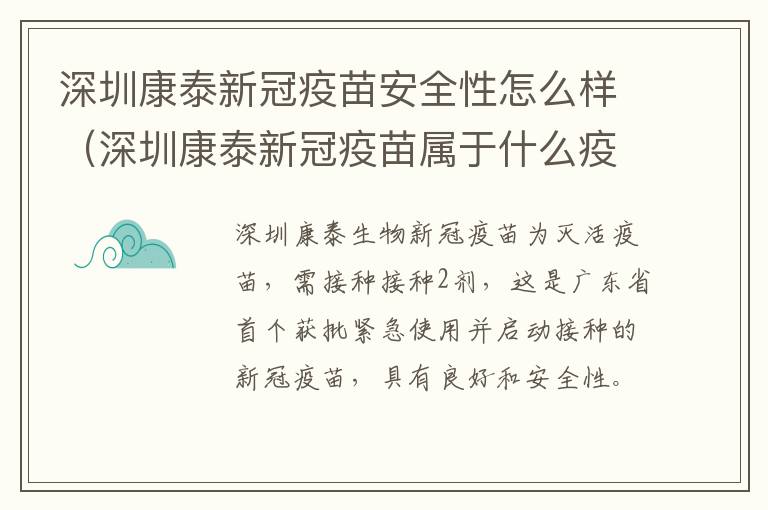 深圳康泰新冠疫苗安全性怎么样（深圳康泰新冠疫苗属于什么疫

深圳康泰生物新冠疫苗为灭活疫苗，需接种接种2剂，这是广东省首个获批紧急使用并启动接种的新冠疫苗，具有良好和安全性。